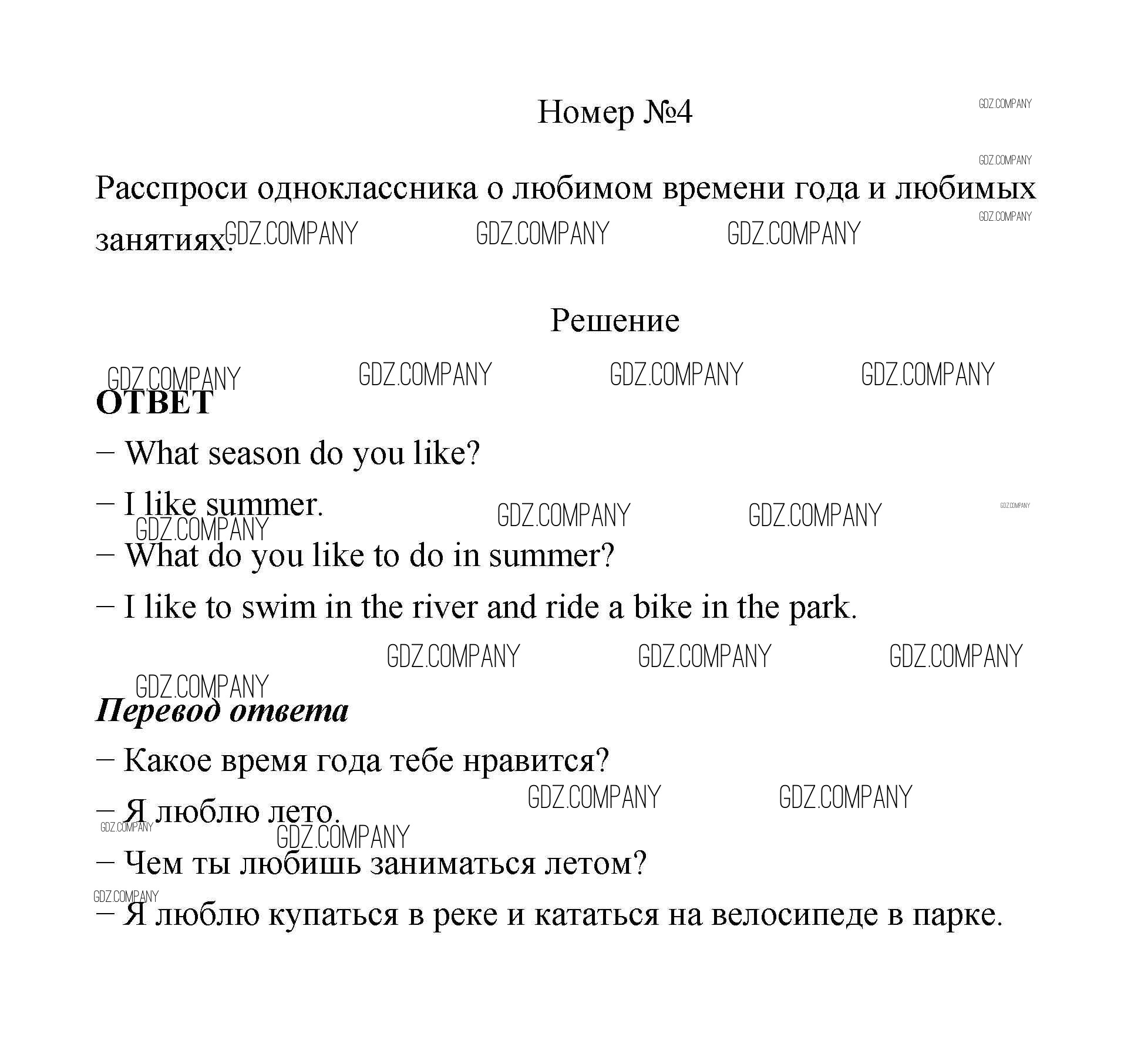 Номер №4

GDZ.COMPANY

GDZ.COMPANY

Расспроси одноклассника о любимом времени года и любимых занятиях.

GDZ.COMPANY GDZ.COMPANY GDZ.COMPANY GDZ.COMPANY

Решение

GDZ.COMPANY GDZ.COMPANY GDZ.COMPANY GDZ.COMPANY

ОТВЕТ

– What season do you like?

– I like summer.

GDZ.COMPANY GDZ.COMPANY GDZ.COMPANY GDZ.COMPANY

– What do you like to do in summer?

– I like to swim in the river and ride a bike in the park.

GDZ.COMPANY GDZ.COMPANY GDZ.COMPANY

GDZ.COMPANY

Перевод ответа

– Какое время года тебе нравится?

GDZ.COMPANY GDZ.COMPANY

– Я люблю лето.

GDZ.COMPANY GDZ.COMPANY

– Чем ты любишь заниматься летом?

GDZ.COMPANY

– Я люблю купаться в реке и кататься на велосипеде в парке.